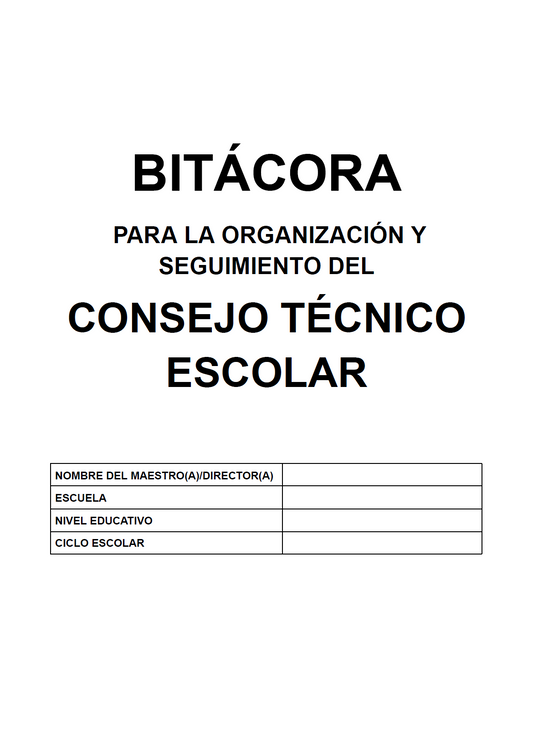 BITÁCORA

PARA LA ORGANIZACIÓN Y SEGUIMIENTO DEL

CONSEJO TÉCNICO ESCOLAR

| NOMBRE DEL MAESTRO(A)/DIRECTOR(A) | |
|---|---|
| ESCUELA | |
| NIVEL EDUCATIVO | |
| CICLO ESCOLAR | |